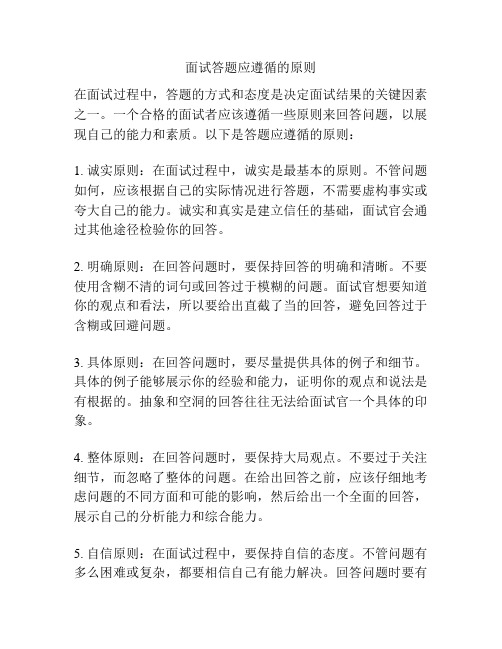 面试答题应遵循的原则

在面试过程中，答题的方式和态度是决定面试结果的关键因素之一。一个合格的面试者应该遵循一些原则来回答问题，以展现自己的能力和素质。以下是答题应遵循的原则：

1. 诚实原则：在面试过程中，诚实是最基本的原则。不管问题如何，应该根据自己的实际情况进行答题，不需要虚构事实或夸大自己的能力。诚实和真实是建立信任的基础，面试官会通过其他途径检验你的回答。

2. 明确原则：在回答问题时，要保持回答的明确和清晰。不要使用含糊不清的词句或回答过于模糊的问题。面试官想要知道你的观点和看法，所以要给出直截了当的回答，避免回答过于含糊或回避问题。

3. 具体原则：在回答问题时，要尽量提供具体的例子和细节。具体的例子能够展示你的经验和能力，证明你的观点和说法是有根据的。抽象和空洞的回答往往无法给面试官一个具体的印象。

4. 整体原则：在回答问题时，要保持大局观点。不要过于关注细节，而忽略了整体的问题。在给出回答之前，应该仔细地考虑问题的不同方面和可能的影响，然后给出一个全面的回答，展示自己的分析能力和综合能力。

5. 自信原则：在面试过程中，要保持自信的态度。不管问题有多么困难或复杂，都要相信自己有能力解决。回答问题时要有